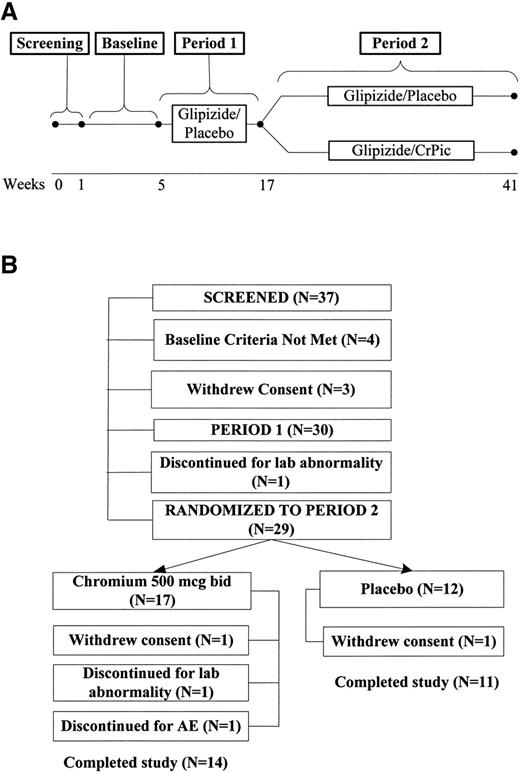 A

Screening

Baseline

Period 1

Period 2

Glipizide/ Placebo

Glipizide/Placebo

Glipizide/CrPic

Weeks 0 1 5 17 41

B

SCREENED (N=37)

Baseline Criteria Not Met (N=4)

Withdrew Consent (N=3)

PERIOD 1 (N=30)

Discontinued for lab abnormality (N=1)

RANDOMIZED TO PERIOD 2 (N=29)

Chromium 500 mcg bid (N=17)

Withdrew consent (N=1)

Discontinued for lab abnormality (N=1)

Discontinued for AE (N=1)

Completed study (N=14)

Placebo (N=12)

Withdrew consent (N=1)

Completed study (N=11)